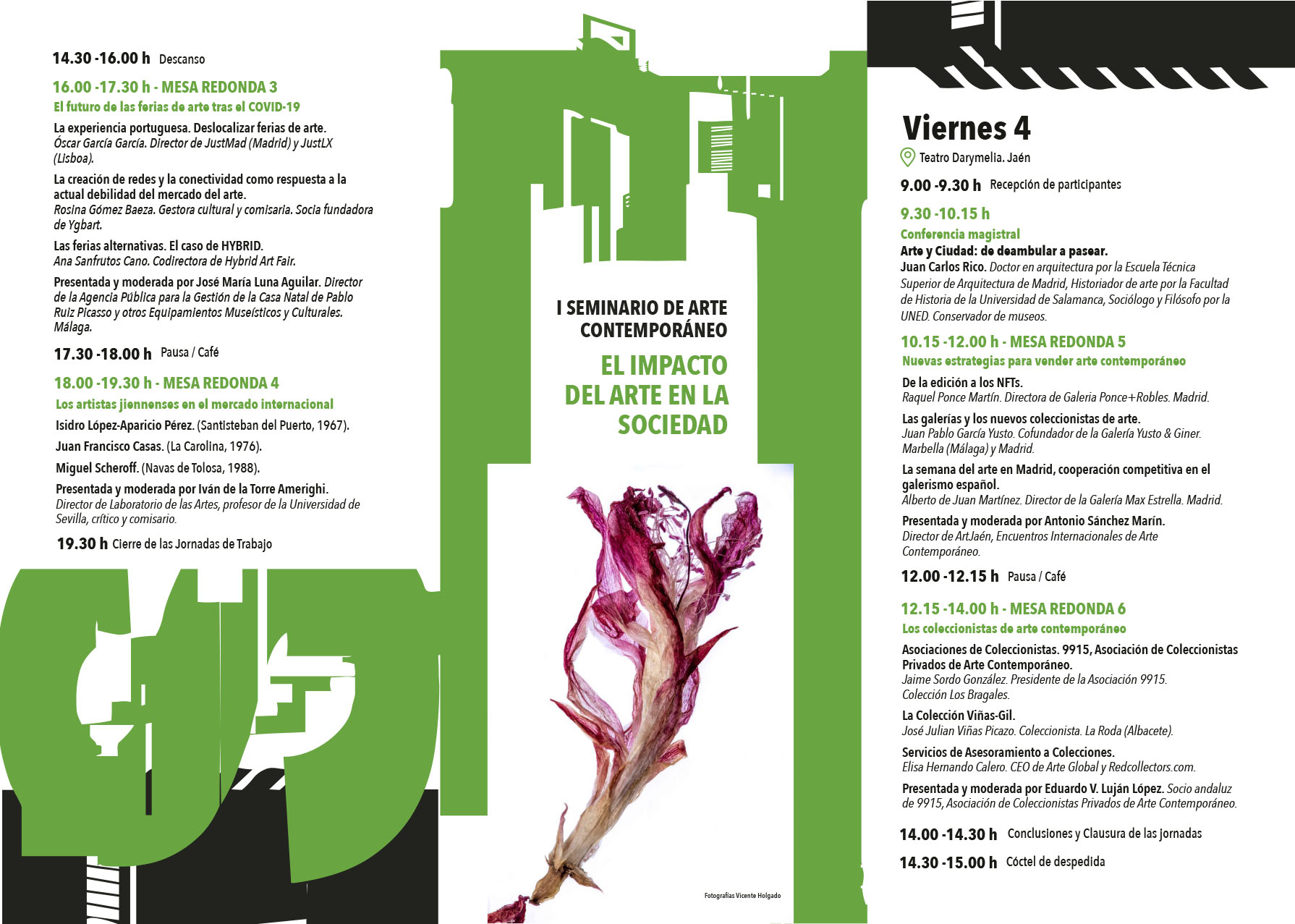 14.30 -16.00 h Descanso

16.00 -17.30 h - MESA REDONDA 3

El futuro de las ferias de arte tras el COVID-19

La experiencia portuguesa. Deslocalizar ferias de arte.
Óscar García García. Director de JustMad (Madrid) y JustLX (Lisboa).

La creación de redes y la conectividad como respuesta a la actual debilidad del mercado del arte.
Rosina Gómez Baeza. Gestora cultural y comisaria. Socia fundadora de Ygbart.

Las ferias alternativas. El caso de HYBRID.
Ana Sanfrutos Cano. Codirectora de Hybrid Art Fair.

Presentada y moderada por José María Luna Aguilar. Director de la Agencia Pública para la Gestión de la Casa Natal de Pablo Ruiz Picasso y otros Equipamientos Museísticos y Culturales. Málaga.

17.30 -18.00 h Pausa / Café

18.00 -19.30 h - MESA REDONDA 4

Los artistas jiennenses en el mercado internacional

Isidro López-Aparicio Pérez. (Santisteban del Puerto, 1967).

Juan Francisco Casas. (La Carolina, 1976).

Miguel Scheroff. (Navas de Tolosa, 1988).

Presentada y moderada por Iván de la Torre Amerighi.
Director de Laboratorio de las Artes, profesor de la Universidad de Sevilla, crítico y comisario.

19.30 h Cierre de las Jornadas de Trabajo

I SEMINARIO DE ARTE CONTEMPORÁNEO

EL IMPACTO DEL ARTE EN LA SOCIEDAD

Fotografías Vicente Holgado

Viernes 4

Teatro Darymelia. Jaén

9.00 -9.30 h Recepción de participantes

9.30 -10.15 h

Conferencia magistral
Arte y Ciudad: de deambular a pasear.
Juan Carlos Rico. Doctor en arquitectura por la Escuela Técnica Superior de Arquitectura de Madrid, Historiador de arte por la Facultad de Historia de la Universidad de Salamanca, Sociólogo y Filósofo por la UNED. Conservador de museos.

10.15 -12.00 h - MESA REDONDA 5

Nuevas estrategias para vender arte contemporáneo

De la edición a los NFTs.
Raquel Ponce Martín. Directora de Galeria Ponce+Robles. Madrid.

Las galerías y los nuevos coleccionistas de arte.
Juan Pablo García Yusto. Cofundador de la Galería Yusto & Giner. Marbella (Málaga) y Madrid.

La semana del arte en Madrid, cooperación competitiva en el galerismo español.
Alberto de Juan Martínez. Director de la Galería Max Estrella. Madrid.

Presentada y moderada por Antonio Sánchez Marín.
Director de ArtJaén, Encuentros Internacionales de Arte Contemporáneo.

12.00 -12.15 h Pausa / Café

12.15 -14.00 h - MESA REDONDA 6

Los coleccionistas de arte contemporáneo

Asociaciones de Coleccionistas. 9915, Asociación de Coleccionistas Privados de Arte Contemporáneo.
Jaime Sordo González. Presidente de la Asociación 9915. Colección Los Bragales.

La Colección Viñas-Gil.
José Julian Viñas Picazo. Coleccionista. La Roda (Albacete).

Servicios de Asesoramiento a Colecciones.
Elisa Hernando Calero. CEO de Arte Global y Redcollectors.com.

Presentada y moderada por Eduardo V. Luján López. Socio andaluz de 9915, Asociación de Coleccionistas Privados de Arte Contemporáneo.

14.00 -14.30 h Conclusiones y Clausura de las jornadas

14.30 -15.00 h Cóctel de despedida